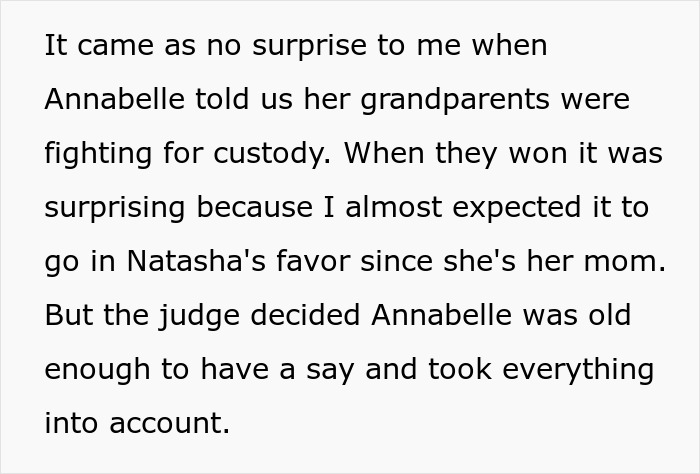 It came as no surprise to me when Annabelle told us her grandparents were fighting for custody. When they won it was surprising because I almost expected it to go in Natasha's favor since she's her mom. But the judge decided Annabelle was old enough to have a say and took everything into account.